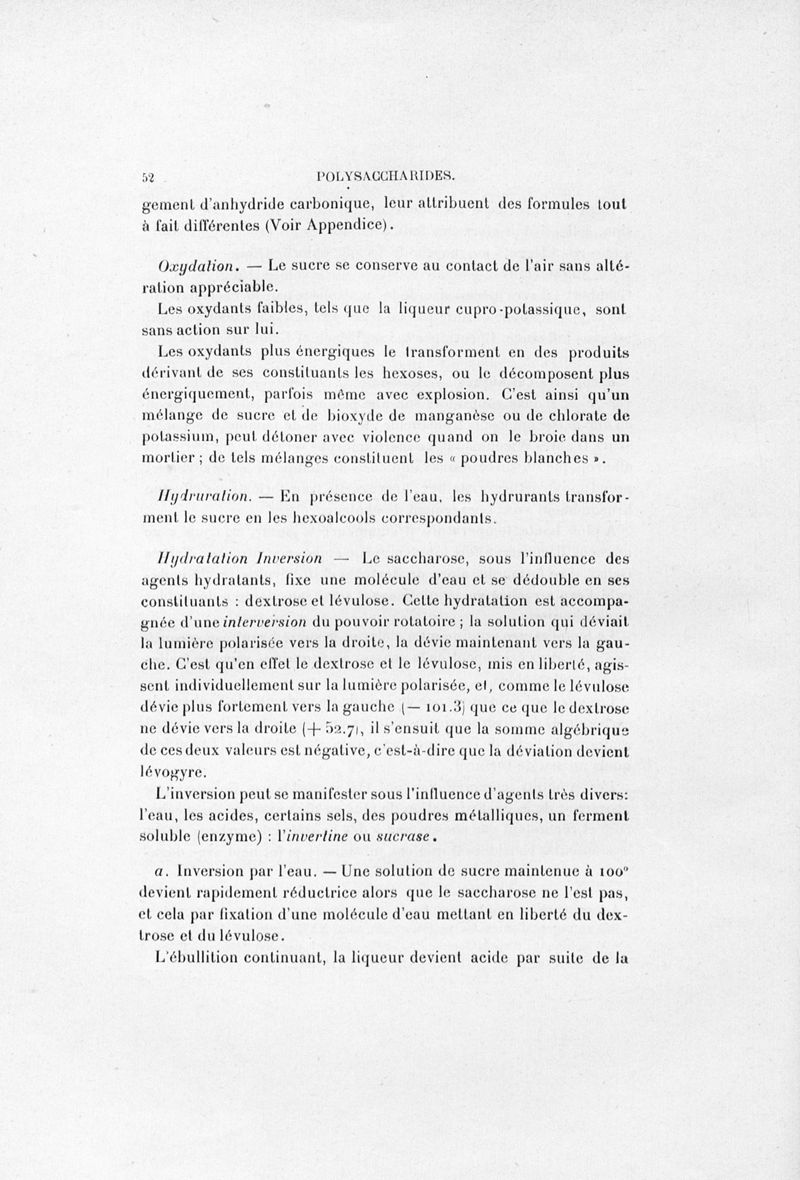 52 POLYSACCHARIDES.

gement d'anhydride carbonique, leur attribuent des formules tout à fait différentes (Voir Appendice).

Oxydation. — Le sucre se conserve au contact de l'air sans altération appréciable.

Les oxydants faibles, tels que la liqueur cupro-potassique, sont sans action sur lui.

Les oxydants plus énergiques le transforment en des produits dérivant de ses constituants les hexoses, ou le décomposent plus énergiquement, parfois même avec explosion. C'est ainsi qu'un mélange de sucre et de bioxyde de manganèse ou de chlorate de potassium, peut détoner avec violence quand on le broie dans un mortier ; de tels mélanges constituent les « poudres blanches ».

Hydruration. — En présence de l'eau, les hydrurants transforment le sucre en les hexoalcools correspondants.

Hydratation Inversion — Le saccharose, sous l'influence des agents hydratants, fixe une molécule d'eau et se dédouble en ses constituants : dextrose et lévulose. Cette hydratation est accompagnée d'une interversion du pouvoir rotatoire ; la solution qui déviait la lumière polarisée vers la droite, la dévie maintenant vers la gauche. C'est qu'en effet le dextrose et le lévulose, mis en liberté, agissent individuellement sur la lumière polarisée, et, comme le lévulose dévie plus fortement vers la gauche (— 101.3) que ce que le dextrose ne dévie vers la droite (+ 52.7), il s'ensuit que la somme algébrique de ces deux valeurs est négative, c'est-à-dire que la déviation devient lévogyre.

L'inversion peut se manifester sous l'influence d'agents très divers: l'eau, les acides, certains sels, des poudres métalliques, un ferment soluble (enzyme) : l'invertine ou sucrase.

a. Inversion par l'eau. — Une solution de sucre maintenue à 100° devient rapidement réductrice alors que le saccharose ne l'est pas, et cela par fixation d'une molécule d'eau mettant en liberté du dextrose et du lévulose.

L'ébullition continuant, la liqueur devient acide par suite de la